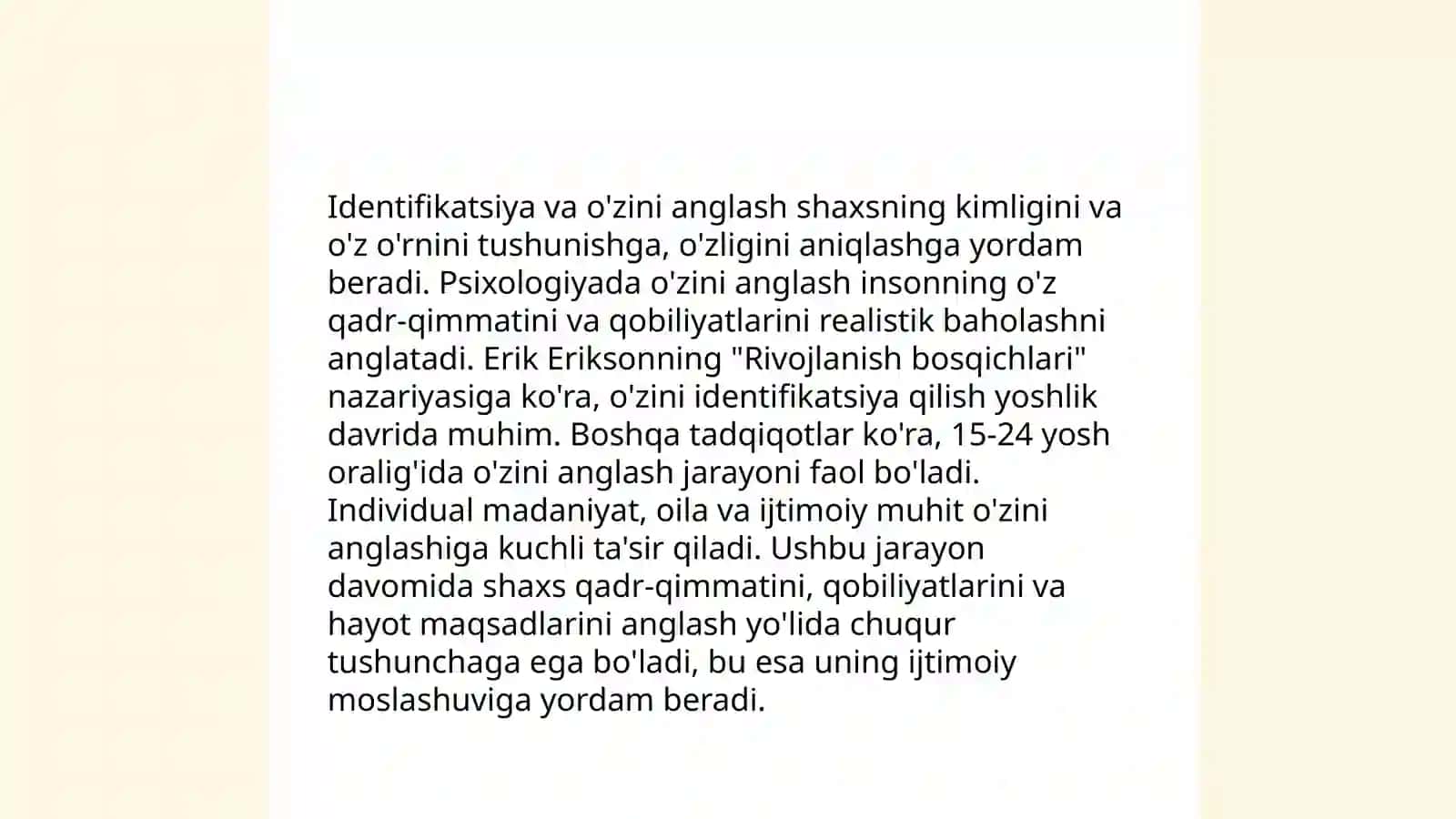 Identifikatsiya va o'zini anglash shaxsning kimligini va o'z o'rnini tushunishga, o'zligini aniqlashga yordam beradi. Psixologiyada o'zini anglash insonning o'z qadr-qimmatini va qobiliyatlarini realistik baholashni anglatadi. Erik Eriksonning "Rivojlanish bosqichlari" nazariyasiga ko'ra, o'zini identifikatsiya qilish yoshlik davrida muhim. Boshqa tadqiqotlar ko'ra, 15-24 yosh oralig'ida o'zini anglash jarayoni faol bo'ladi. Individual madaniyat, oila va ijtimoiy muhit o'zini anglashiga kuchli ta'sir qiladi. Ushbu jarayon davomida shaxs qadr-qimmatini, qobiliyatlarini va hayot maqsadlarini anglash yo'lida chuqur tushunchaga ega bo'ladi, bu esa uning ijtimoiy moslashuviga yordam beradi.